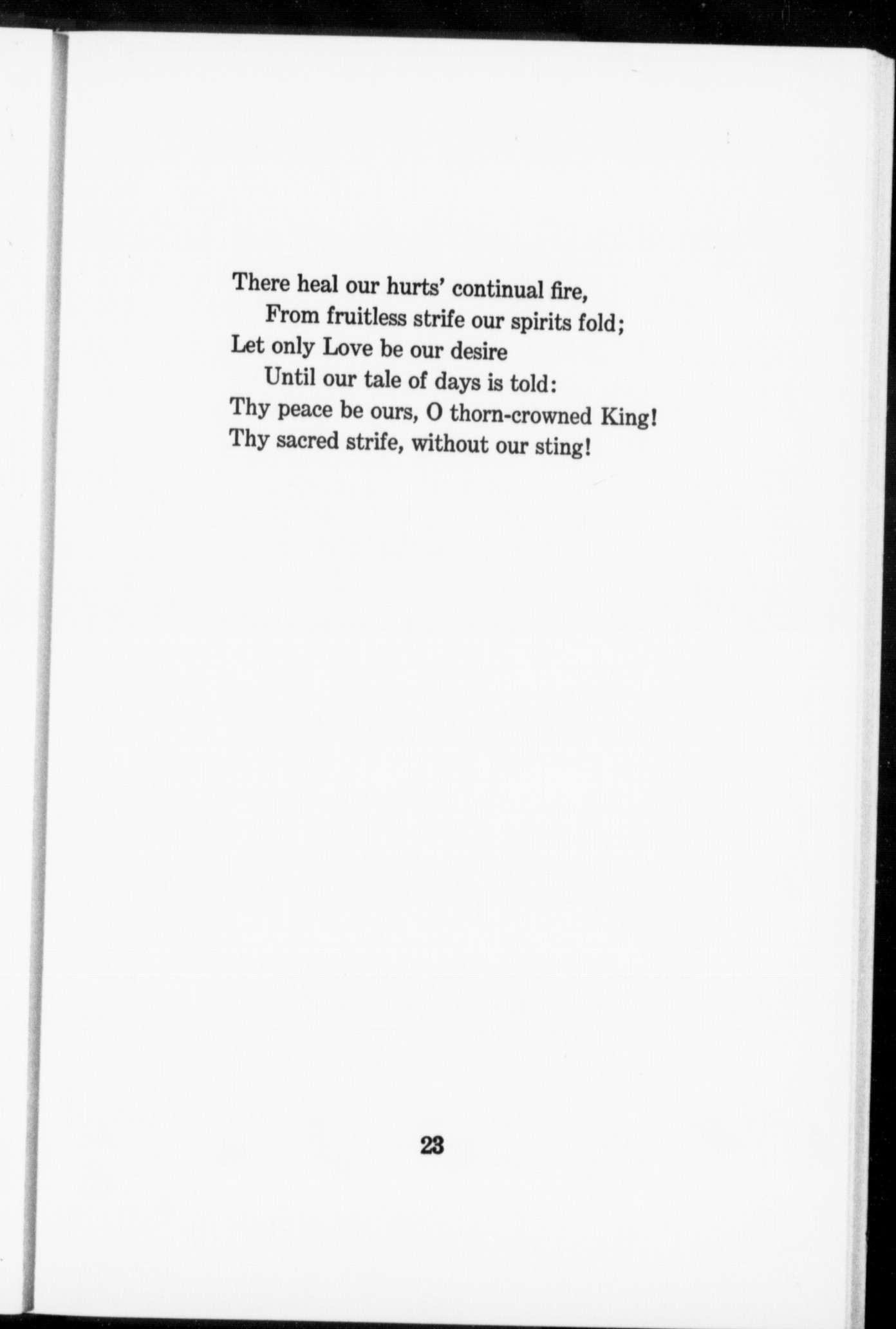 There heal our hurts' continual fire,
From fruitless strife our spirits fold;
Let only Love be our desire
Until our tale of days is told:
Thy peace be ours, O thorn-crowned King!
Thy sacred strife, without our sting!

23